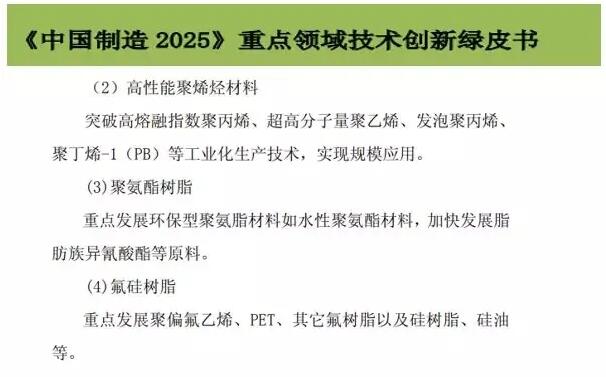 《中国制造 2025》重点领域技术创新绿皮书

（2）高性能聚烯烃材料

突破高熔融指数聚丙烯、超高分子量聚乙烯、发泡聚丙烯、聚丁烯-1（PB）等工业化生产技术，实现规模应用。

(3)聚氨酯树脂

重点发展环保型聚氨脂材料如水性聚氨酯材料，加快发展脂肪族异氰酸酯等原料。

(4)氟硅树脂

重点发展聚偏氟乙烯、PET、其它氟树脂以及硅树脂、硅油等。